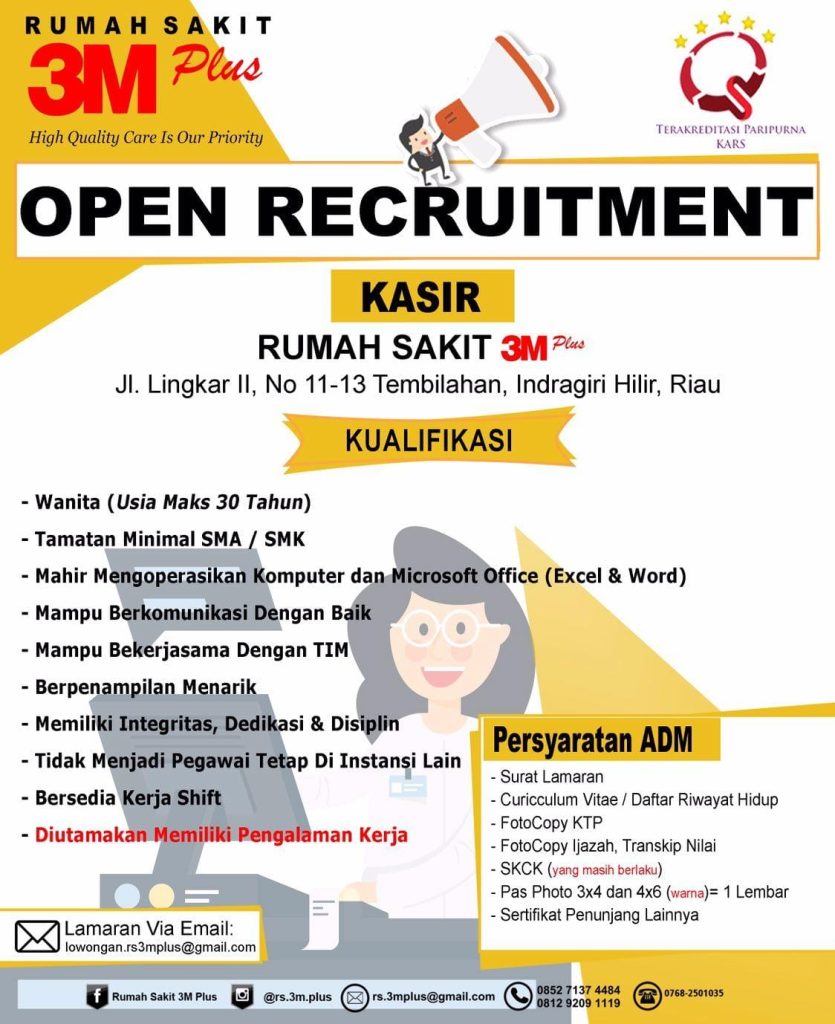 RUMAH SAKIT
3M Plus
High Quality Care Is Our Priority

TERAKREDITASI PARIPURNA
KARS

OPEN RECRUITMENT

KASIR

RUMAH SAKIT 3M Plus

Jl. Lingkar II, No 11-13 Tembilahan, Indragiri Hilir, Riau

KUALIFIKASI

- Wanita (Usia Maks 30 Tahun)
- Tamatan Minimal SMA / SMK
- Mahir Mengoperasikan Komputer dan Microsoft Office (Excel & Word)
- Mampu Berkomunikasi Dengan Baik
- Mampu Bekerjasama Dengan TIM
- Berpenampilan Menarik
- Memiliki Integritas, Dedikasi & Disiplin
- Tidak Menjadi Pegawai Tetap Di Instansi Lain
- Bersedia Kerja Shift
- Diutamakan Memiliki Pengalaman Kerja

Persyaratan ADM
- Surat Lamaran
- Curicculum Vitae / Daftar Riwayat Hidup
- FotoCopy KTP
- FotoCopy Ijazah, Transkip Nilai
- SKCK (yang masih berlaku)
- Pas Photo 3x4 dan 4x6 (warna)= 1 Lembar
- Sertifikat Penunjang Lainnya

Lamaran Via Email:
lowongan.rs3mplus@gmail.com

Rumah Sakit 3M Plus
@rs.3m.plus
rs.3mplus@gmail.com
0852 7137 4484
0812 9209 1119
0768-2501035